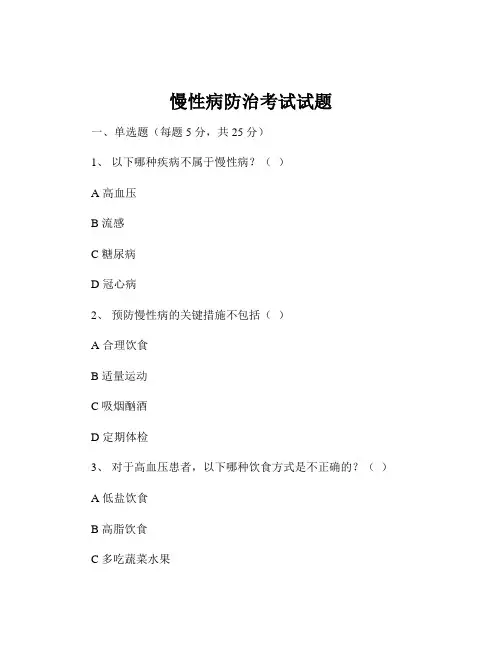 慢性病防治考试试题

一、单选题（每题 5 分，共 25 分）

1、 以下哪种疾病不属于慢性病？（ ）

A 高血压

B 流感

C 糖尿病

D 冠心病

2、 预防慢性病的关键措施不包括（ ）

A 合理饮食

B 适量运动

C 吸烟酗酒

D 定期体检

3、 对于高血压患者，以下哪种饮食方式是不正确的？（ ）

A 低盐饮食

B 高脂饮食

C 多吃蔬菜水果